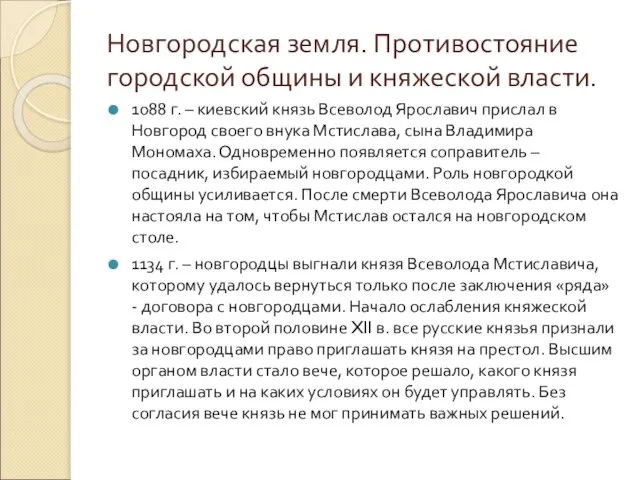 Новгородская земля. Противостояние городской общины и княжеской власти.

1088 г. – киевский князь Всеволод Ярославич прислал в Новгород своего внука Мстислава, сына Владимира Мономаха. Одновременно появляется соправитель – посадник, избираемый новгородцами. Роль новгородкой общины усиливается. После смерти Всеволода Ярославича она настояла на том, чтобы Мстислав остался на новгородском столе.

1134 г. – новгородцы выгнали князя Всеволода Мстиславича, которому удалось вернуться только после заключения «ряда» - договора с новгородцами. Начало ослабления княжеской власти. Во второй половине XII в. все русские князья признали за новгородцами право приглашать князя на престол. Высшим органом власти стало вече, которое решало, какого князя приглашать и на каких условиях он будет управлять. Без согласия вече князь не мог принимать важных решений.